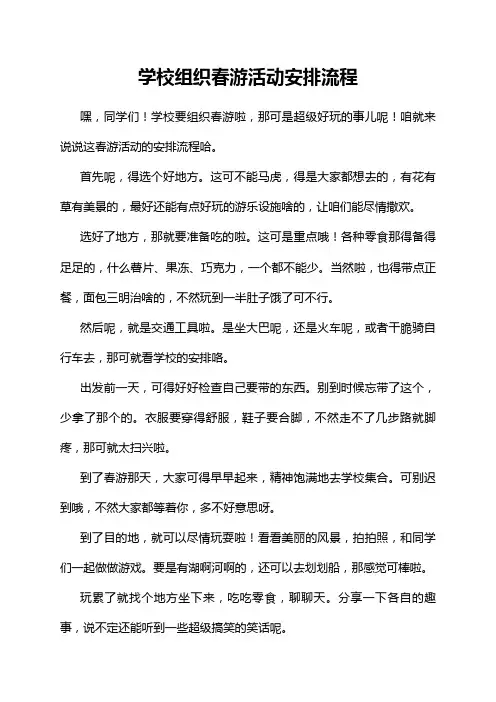 学校组织春游活动安排流程

嘿，同学们！学校要组织春游啦，那可是超级好玩的事儿呢！咱就来说说这春游活动的安排流程哈。

首先呢，得选个好地方。这可不能马虎，得是大家都想去的，有花有草有美景的，最好还能有点好玩的游乐设施啥的，让咱们能尽情撒欢。

选好了地方，那就要准备吃的啦。这可是重点哦！各种零食那得备得足足的，什么薯片、果冻、巧克力，一个都不能少。当然啦，也得带点正餐，面包三明治啥的，不然玩到一半肚子饿了可不行。

然后呢，就是交通工具啦。是坐大巴呢，还是火车呢，或者干脆骑自行车去，那可就看学校的安排咯。

出发前一天，可得好好检查自己要带的东西。别到时候忘带了这个，少拿了那个的。衣服要穿得舒服，鞋子要合脚，不然走不了几步路就脚疼，那可就太扫兴啦。

到了春游那天，大家可得早早起来，精神饱满地去学校集合。可别迟到哦，不然大家都等着你，多不好意思呀。

到了目的地，就可以尽情玩耍啦！看看美丽的风景，拍拍照，和同学们一起做做游戏。要是有湖啊河啊的，还可以去划划船，那感觉可棒啦。

玩累了就找个地方坐下来，吃吃零食，聊聊天。分享一下各自的趣事，说不定还能听到一些超级搞笑的笑话呢。